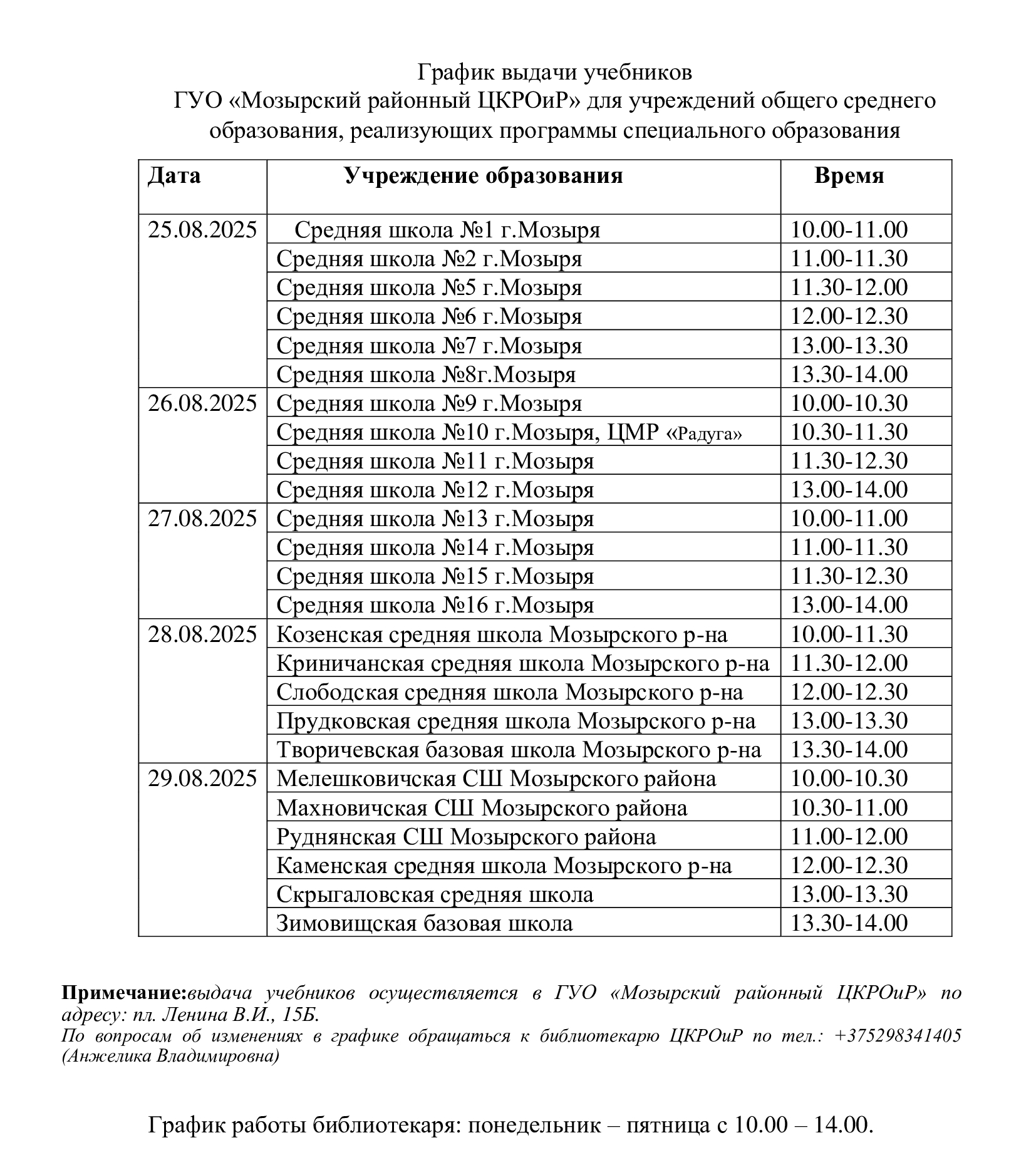 График выдачи учебников
ГУО «Мозырский районный ЦКРОиР» для учреждений общего среднего образования, реализующих программы специального образования

| Дата | Учреждение образования | Время |
|---|---|---|
| 25.08.2025 | Средняя школа №1 г.Мозыря | 10.00-11.00 |
| | Средняя школа №2 г.Мозыря | 11.00-11.30 |
| | Средняя школа №5 г.Мозыря | 11.30-12.00 |
| | Средняя школа №6 г.Мозыря | 12.00-12.30 |
| | Средняя школа №7 г.Мозыря | 13.00-13.30 |
| | Средняя школа №8г.Мозыря | 13.30-14.00 |
| 26.08.2025 | Средняя школа №9 г.Мозыря | 10.00-10.30 |
| | Средняя школа №10 г.Мозыря, ЦМР «Радуга» | 10.30-11.30 |
| | Средняя школа №11 г.Мозыря | 11.30-12.30 |
| | Средняя школа №12 г.Мозыря | 13.00-14.00 |
| 27.08.2025 | Средняя школа №13 г.Мозыря | 10.00-11.00 |
| | Средняя школа №14 г.Мозыря | 11.00-11.30 |
| | Средняя школа №15 г.Мозыря | 11.30-12.30 |
| | Средняя школа №16 г.Мозыря | 13.00-14.00 |
| 28.08.2025 | Козенская средняя школа Мозырского р-на | 10.00-11.30 |
| | Криничанская средняя школа Мозырского р-на | 11.30-12.00 |
| | Слободская средняя школа Мозырского р-на | 12.00-12.30 |
| | Прудковская средняя школа Мозырского р-на | 13.00-13.30 |
| | Творичевская базовая школа Мозырского р-на | 13.30-14.00 |
| 29.08.2025 | Мелешковичская СШ Мозырского района | 10.00-10.30 |
| | Махновичская СШ Мозырского района | 10.30-11.00 |
| | Руднянская СШ Мозырского района | 11.00-12.00 |
| | Каменская средняя школа Мозырского р-на | 12.00-12.30 |
| | Скрыгаловская средняя школа | 13.00-13.30 |
| | Зимовищская базовая школа | 13.30-14.00 |

Примечание:выдача учебников осуществляется в ГУО «Мозырский районный ЦКРОиР» по адресу: пл. Ленина В.И., 15Б.
По вопросам об изменениях в графике обращаться к библиотекарю ЦКРОиР по тел.: +375298341405 (Анжелика Владимировна)

График работы библиотекаря: понедельник – пятница с 10.00 – 14.00.